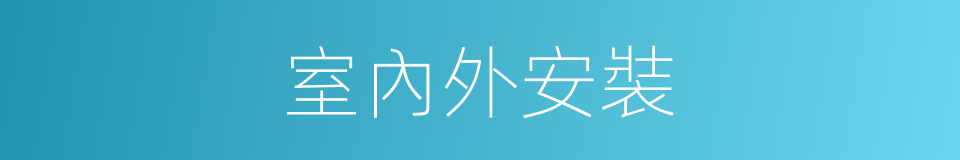 室內外安裝